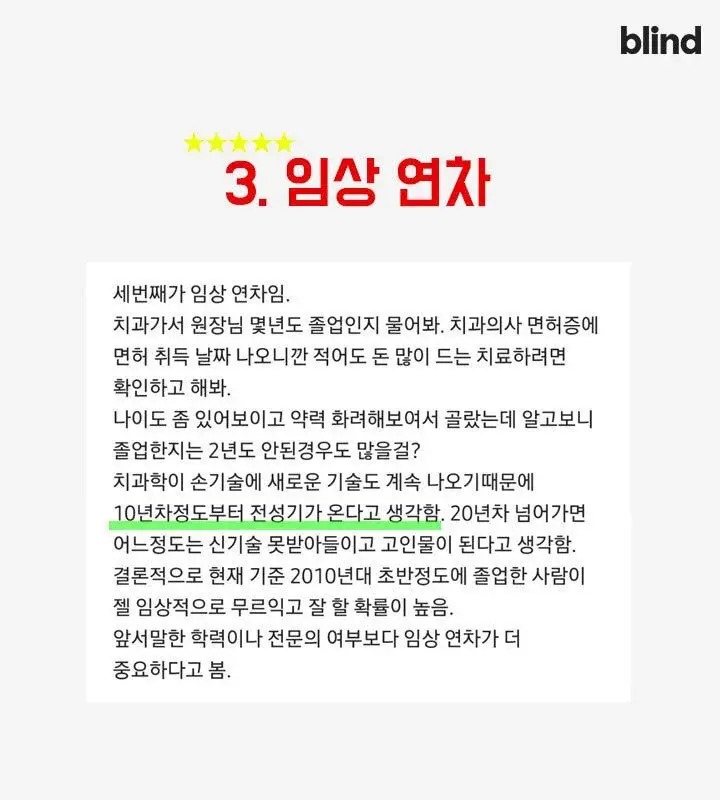 blind

★★★★★

3. 임상 연차

세번째가 임상 연차임.
치과가서 원장님 몇년도 졸업인지 물어봐. 치과의사 면허증에 면허 취득 날짜 나오니깐 적어도 돈 많이 드는 치료하려면 확인하고 해봐.
나이도 좀 있어보이고 약력 화려해보여서 골랐는데 알고보니 졸업한지는 2년도 안된경우도 많을걸?
치과학이 손기술에 새로운 기술도 계속 나오기때문에 10년차정도부터 전성기가 온다고 생각함. 20년차 넘어가면 어느정도는 신기술 못받아들이고 고인물이 된다고 생각함.
결론적으로 현재 기준 2010년대 초반정도에 졸업한 사람이 젤 임상적으로 무르익고 잘 할 확률이 높음.
앞서말한 학력이나 전문의 여부보다 임상 연차가 더 중요하다고 봄.